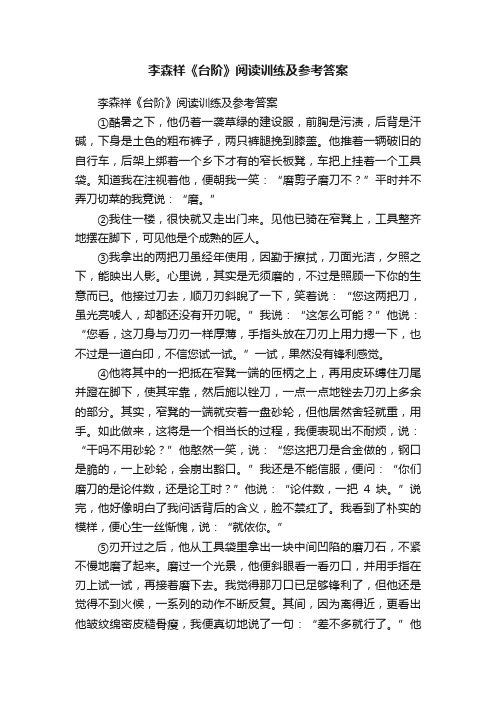 李森祥《台阶》阅读训练及参考答案

李森祥《台阶》阅读训练及参考答案

①酷暑之下，他仍着一袭草绿的建设服，前胸是污渍，后背是汗碱，下身是土色的粗布裤子，两只裤腿挽到膝盖。他推着一辆破旧的自行车，后架上绑着一个乡下才有的窄长板凳，车把上挂着一个工具袋。知道我在注视着他，便朝我一笑：“磨剪子磨刀不？”平时并不弄刀切菜的我竟说：“磨。”

②我住一楼，很快就又走出门来。见他已骑在窄凳上，工具整齐地摆在脚下，可见他是个成熟的匠人。

③我拿出的两把刀虽经年使用，因勤于擦拭，刀面光洁，夕照之下，能映出人影。心里说，其实是无须磨的，不过是照顾一下你的生意而已。他接过刀去，顺刀刃斜睨了一下，笑着说：“您这两把刀，虽光亮唬人，却都还没有开刃呢。”我说：“这怎么可能？”他说：“您看，这刀身与刀刃一样厚薄，手指头放在刀刃上用力摁一下，也不过是一道白印，不信您试一试。”一试，果然没有锋利感觉。

④他将其中的一把抵在窄凳一端的匝柄之上，再用皮环缚住刀尾并蹬在脚下，使其牢靠，然后施以锉刀，一点一点地锉去刀刃上多余的部分。其实，窄凳的一端就安着一盘砂轮，但他居然舍轻就重，用手。如此做来，这将是一个相当长的过程，我便表现出不耐烦，说：“干吗不用砂轮？”他憨然一笑，说：“您这把刀是合金做的，钢口是脆的，一上砂轮，会崩出豁口。”我还是不能信服，便问：“你们磨刀的是论件数，还是论工时？”他说：“论件数，一把 4 块。”说完，他好像明白了我问话背后的含义，脸不禁红了。我看到了朴实的模样，便心生一丝惭愧，说：“就依你。”

⑤刃开过之后，他从工具袋里拿出一块中间凹陷的磨刀石，不紧不慢地磨了起来。磨过一个光景，他便斜眼看一看刃口，并用手指在刃上试一试，再接着磨下去。我觉得那刀口已足够锋利了，但他还是觉得不到火候，一系列的动作不断反复。其间，因为离得近，更看出他皱纹绵密皮糙骨瘦，我便真切地说了一句：“差不多就行了。”他